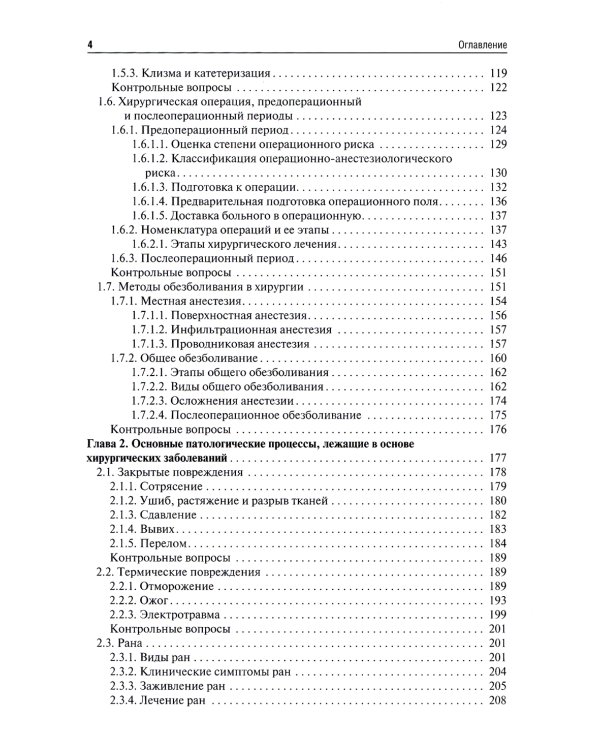 4 Оглавление

1.5.3. Клизма и катетеризация 119
Контрольные вопросы 122
1.6. Хирургическая операция, предоперационный и послеоперационный периоды 123
1.6.1. Предоперационный период 124
1.6.1.1. Оценка степени операционного риска 129
1.6.1.2. Классификация операционно-анестезиологического риска 130
1.6.1.3. Подготовка к операции 132
1.6.1.4. Предварительная подготовка операционного поля 136
1.6.1.5. Доставка больного в операционную 137
1.6.2. Номенклатура операций и ее этапы 137
1.6.2.1. Этапы хирургического лечения 143
1.6.3. Послеоперационный период 146
Контрольные вопросы 151
1.7. Методы обезболивания в хирургии 151
1.7.1. Местная анестезия 154
1.7.1.1. Поверхностная анестезия 156
1.7.1.2. Инфильтрационная анестезия 157
1.7.1.3. Проводниковая анестезия 157
1.7.2. Общее обезболивание 160
1.7.2.1. Этапы общего обезболивания 162
1.7.2.2. Виды общего обезболивания 162
1.7.2.3. Осложнения анестезии 174
1.7.2.4. Послеоперационное обезболивание 175
Контрольные вопросы 176
Глава 2. Основные патологические процессы, лежащие в основе хирургических заболеваний 177
2.1. Закрытые повреждения 178
2.1.1. Сотрясение 179
2.1.2. Ушиб, растяжение и разрыв тканей 180
2.1.3. Сдавление 182
2.1.4. Вывих 183
2.1.5. Перелом 184
Контрольные вопросы 189
2.2. Термические повреждения 189
2.2.1. Отморожение 189
2.2.2. Ожог 193
2.2.3. Электротравма 199
Контрольные вопросы 201
2.3. Рана 201
2.3.1. Виды ран 201
2.3.2. Клинические симптомы ран 204
2.3.3. Заживление ран 205
2.3.4. Лечение ран 208